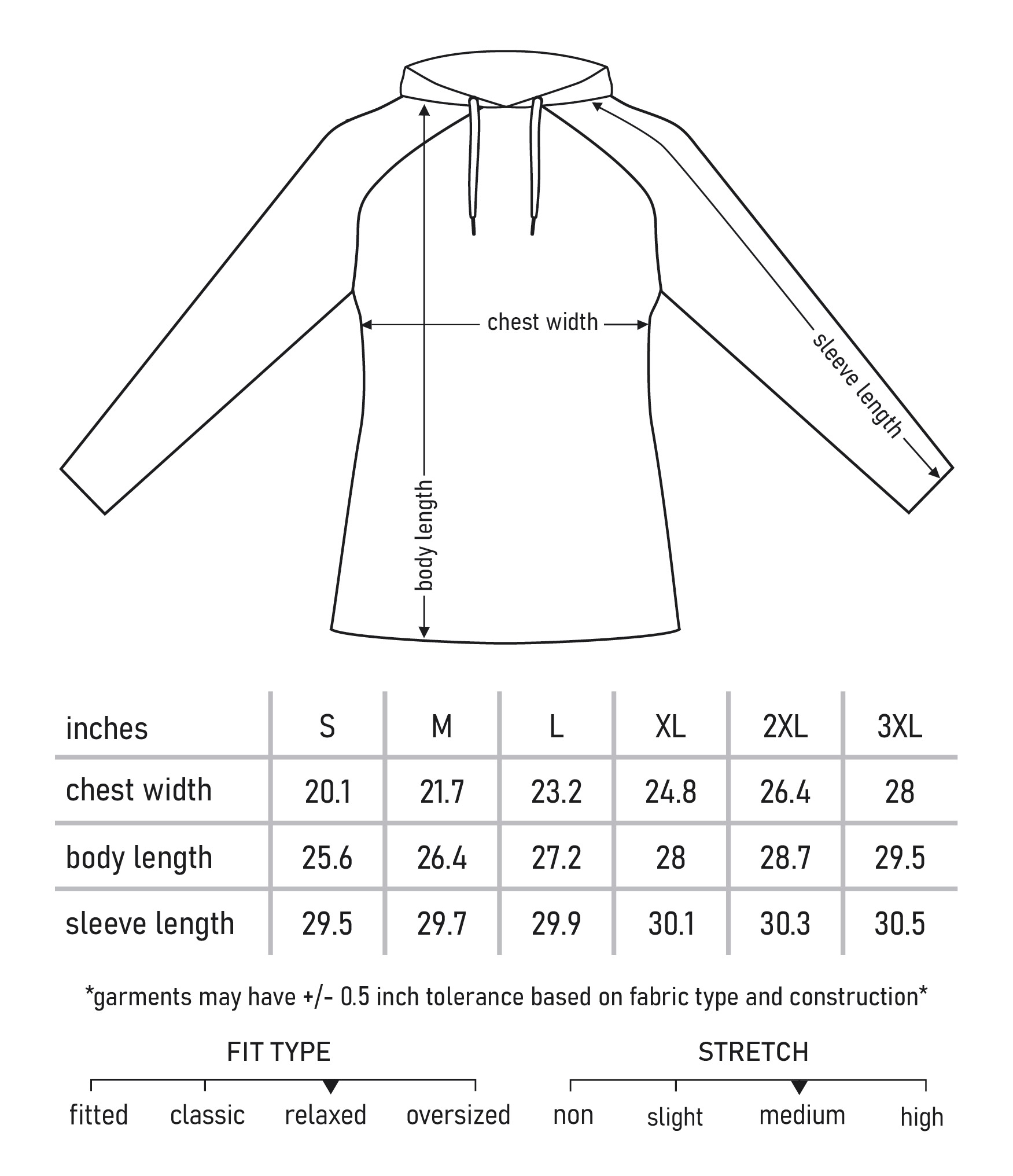 chest width

sleeve length

body length

| inches | S | M | L | XL | 2XL | 3XL |
|---|---|---|---|---|---|---|
| chest width | 20.1 | 21.7 | 23.2 | 24.8 | 26.4 | 28 |
| body length | 25.6 | 26.4 | 27.2 | 28 | 28.7 | 29.5 |
| sleeve length | 29.5 | 29.7 | 29.9 | 30.1 | 30.3 | 30.5 |

*garments may have +/- 0.5 inch tolerance based on fabric type and construction*

FIT TYPE

fitted classic relaxed oversized

STRETCH

non slight medium high